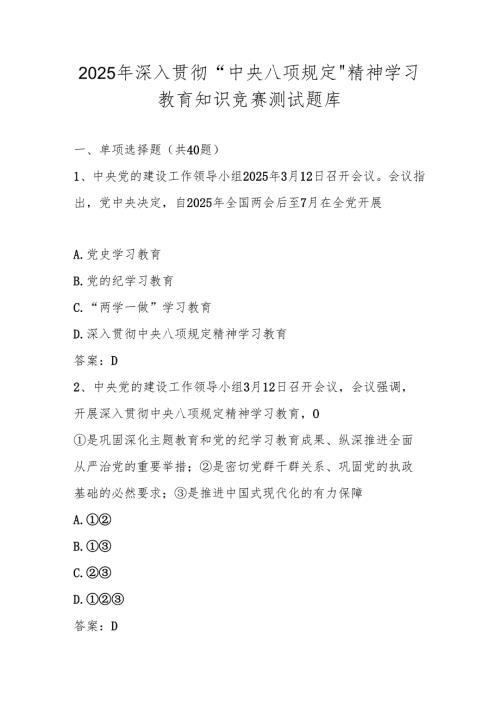 2025年深入贯彻“中央八项规定"精神学习教育知识竞赛测试题库

一、单项选择题（共40题）

1、中央党的建设工作领导小组2025年3月12日召开会议。会议指出，党中央决定，自2025年全国两会后至7月在全党开展

A.党史学习教育

B.党的纪学习教育

C.“两学一做”学习教育

D.深入贯彻中央八项规定精神学习教育

答案：D

2、中央党的建设工作领导小组3月12日召开会议，会议强调，开展深入贯彻中央八项规定精神学习教育，0

①是巩固深化主题教育和党的纪学习教育成果、纵深推进全面从严治党的重要举措；②是密切党群干群关系、巩固党的执政基础的必然要求；③是推进中国式现代化的有力保障

A.①②

B.①③

C.②③

D.①②③

答案：D